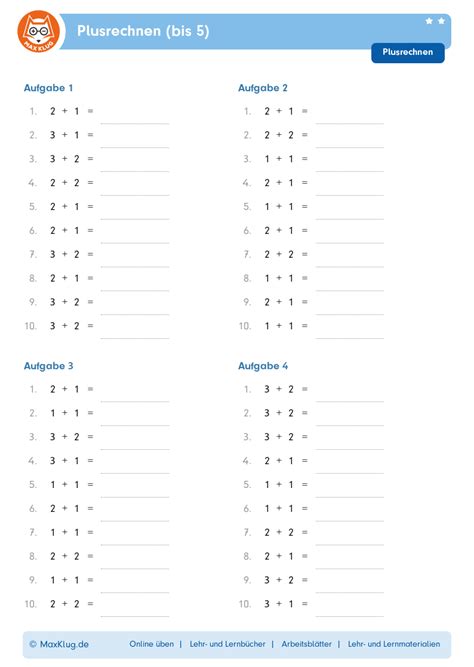 MAX KLUG

Plusrechnen (bis 5)

Plusrechnen

Aufgabe 1

1. $2 + 1 =$
2. $3 + 1 =$
3. $3 + 2 =$
4. $2 + 2 =$
5. $2 + 1 =$
6. $2 + 1 =$
7. $3 + 2 =$
8. $2 + 1 =$
9. $3 + 2 =$
10. $3 + 2 =$

Aufgabe 2

1. $2 + 1 =$
2. $2 + 2 =$
3. $1 + 1 =$
4. $2 + 1 =$
5. $1 + 1 =$
6. $2 + 1 =$
7. $2 + 2 =$
8. $1 + 1 =$
9. $2 + 1 =$
10. $1 + 1 =$

Aufgabe 3

1. $2 + 1 =$
2. $1 + 1 =$
3. $3 + 2 =$
4. $3 + 1 =$
5. $1 + 1 =$
6. $2 + 1 =$
7. $1 + 1 =$
8. $2 + 2 =$
9. $1 + 1 =$
10. $2 + 2 =$

Aufgabe 4

1. $3 + 2 =$
2. $3 + 2 =$
3. $3 + 2 =$
4. $2 + 1 =$
5. $1 + 1 =$
6. $1 + 1 =$
7. $2 + 2 =$
8. $2 + 1 =$
9. $3 + 2 =$
10. $3 + 1 =$

© MaxKlug.de Online üben | Lehr- und Lernbücher | Arbeitsblätter | Lehr- und Lernmaterialien